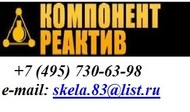 КОМПОНЕНТ
РЕАКТИВ

+7 (495) 730-63-98
e-mail: skela.83@list.ru